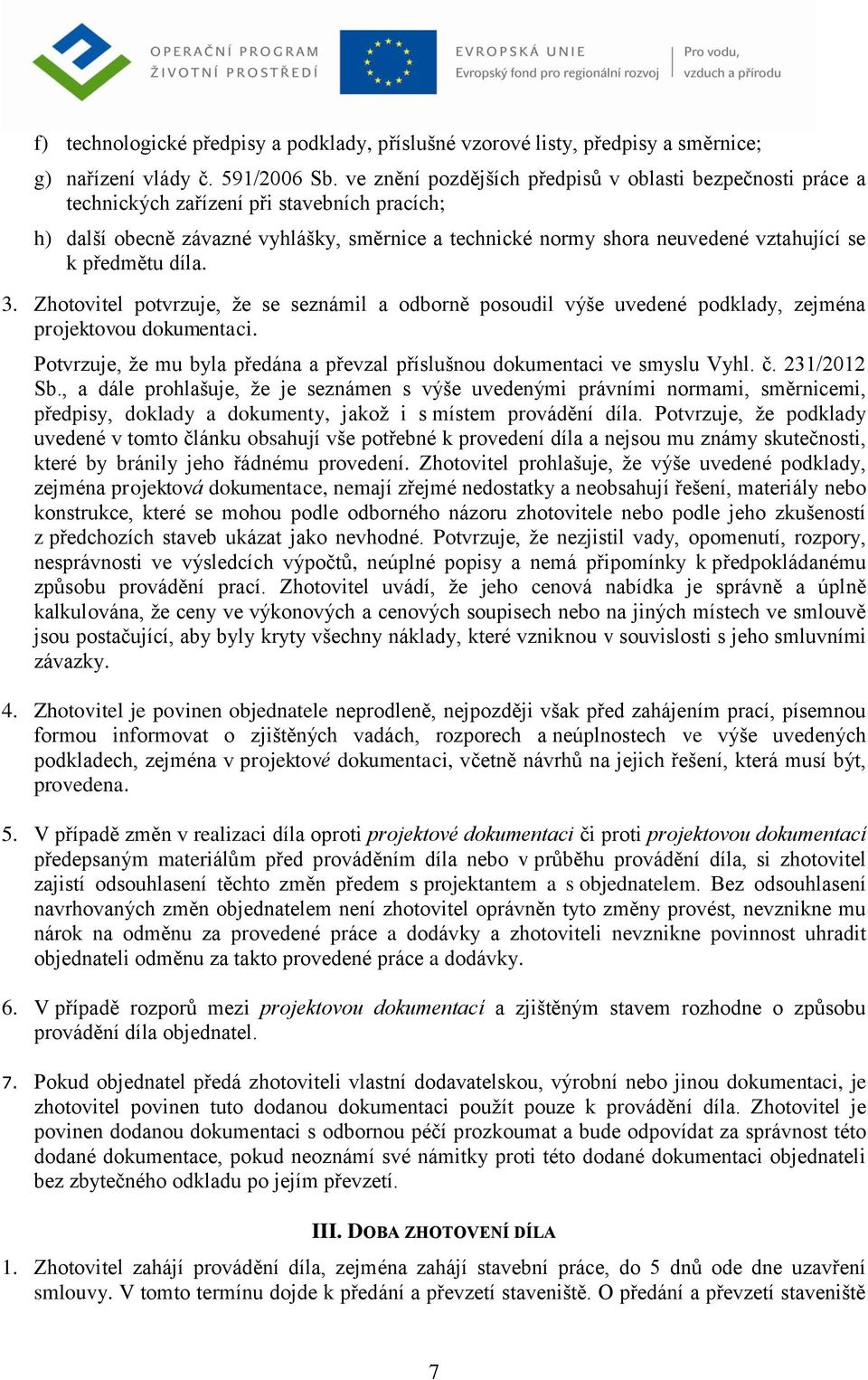 OPERAČNÍ PROGRAM
ŽIVOTNÍ PROSTŘEDÍ

EVROPSKÁ UNIE
Evropský fond pro regionální rozvoj

Pro vodu,
vzduch a přírodu

f) technologické předpisy a podklady, příslušné vzorové listy, předpisy a směrnice;

g) nařízení vlády č. 591/2006 Sb. ve znění pozdějších předpisů v oblasti bezpečnosti práce a technických zařízení při stavebních pracích;

h) další obecně závazné vyhlášky, směrnice a technické normy shora neuvedené vztahující se k předmětu díla.

3. Zhotovitel potvrzuje, že se seznámil a odborně posoudil výše uvedené podklady, zejména projektovou dokumentaci.

Potvrzuje, že mu byla předána a převzal příslušnou dokumentaci ve smyslu Vyhl. č. 231/2012 Sb., a dále prohlašuje, že je seznámen s výše uvedenými právními normami, směrnicemi, předpisy, doklady a dokumenty, jakož i s místem provádění díla. Potvrzuje, že podklady uvedené v tomto článku obsahují vše potřebné k provedení díla a nejsou mu známy skutečnosti, které by bránily jeho řádnému provedení. Zhotovitel prohlašuje, že výše uvedené podklady, zejména projektová dokumentace, nemají zřejmé nedostatky a neobsahují řešení, materiály nebo konstrukce, které se mohou podle odborného názoru zhotovitele nebo podle jeho zkušeností z předchozích staveb ukázat jako nevhodné. Potvrzuje, že nezjistil vady, opomenutí, rozpory, nesprávnosti ve výsledcích výpočtů, neúplné popisy a nemá připomínky k předpokládanému způsobu provádění prací. Zhotovitel uvádí, že jeho cenová nabídka je správně a úplně kalkulována, že ceny ve výkonových a cenových soupisech nebo na jiných místech ve smlouvě jsou postačující, aby byly kryty všechny náklady, které vzniknou v souvislosti s jeho smluvními závazky.

4. Zhotovitel je povinen objednatele neprodleně, nejpozději však před zahájením prací, písemnou formou informovat o zjištěných vadách, rozporech a neúplnostech ve výše uvedených podkladech, zejména v projektové dokumentaci, včetně návrhů na jejich řešení, která musí být, provedena.

5. V případě změn v realizaci díla oproti projektové dokumentaci či proti projektovou dokumentací předepsaným materiálům před prováděním díla nebo v průběhu provádění díla, si zhotovitel zajistí odsouhlasení těchto změn předem s projektantem a s objednatelem. Bez odsouhlasení navrhovaných změn objednatelem není zhotovitel oprávněn tyto změny provést, nevznikne mu nárok na odměnu za provedené práce a dodávky a zhotoviteli nevznikne povinnost uhradit objednateli odměnu za takto provedené práce a dodávky.

6. V případě rozporů mezi projektovou dokumentací a zjištěným stavem rozhodne o způsobu provádění díla objednatel.

7. Pokud objednatel předá zhotoviteli vlastní dodavatelskou, výrobní nebo jinou dokumentaci, je zhotovitel povinen tuto dodanou dokumentaci použít pouze k provádění díla. Zhotovitel je povinen dodanou dokumentaci s odbornou péčí prozkoumat a bude odpovídat za správnost této dodané dokumentace, pokud neoznámí své námitky proti této dodané dokumentaci objednateli bez zbytečného odkladu po jejím převzetí.

III. DOBA ZHOTOVENÍ DÍLA

1. Zhotovitel zahájí provádění díla, zejména zahájí stavební práce, do 5 dnů ode dne uzavření smlouvy. V tomto termínu dojde k předání a převzetí staveniště. O předání a převzetí staveniště

7